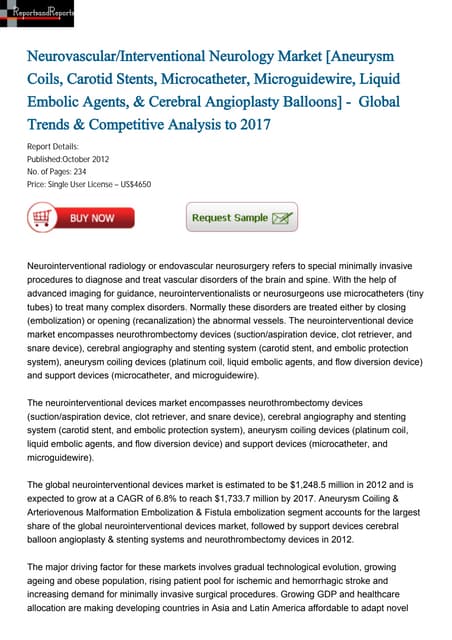 ReportsandReports

Neurovascular/Interventional Neurology Market [Aneurysm Coils, Carotid Stents, Microcatheter, Microguidewire, Liquid Embolic Agents, & Cerebral Angioplasty Balloons] - Global Trends & Competitive Analysis to 2017

Report Details:
Published:October 2012
No. of Pages: 234
Price: Single User License – US$4650

BUY NOW

Request Sample

Neurointerventional radiology or endovascular neurosurgery refers to special minimally invasive procedures to diagnose and treat vascular disorders of the brain and spine. With the help of advanced imaging for guidance, neurointerventionalists or neurosurgeons use microcatheters (tiny tubes) to treat many complex disorders. Normally these disorders are treated either by closing (embolization) or opening (recanalization) the abnormal vessels. The neurointerventional device market encompasses neurothrombectomy devices (suction/aspiration device, clot retriever, and snare device), cerebral angiography and stenting system (carotid stent, and embolic protection system), aneurysm coiling devices (platinum coil, liquid embolic agents, and flow diversion device) and support devices (microcatheter, and microguidewire).

The neurointerventional devices market encompasses neurothrombectomy devices (suction/aspiration device, clot retriever, and snare device), cerebral angiography and stenting system (carotid stent, and embolic protection system), aneurysm coiling devices (platinum coil, liquid embolic agents, and flow diversion device) and support devices (microcatheter, and microguidewire).

The global neurointerventional devices market is estimated to be $1,248.5 million in 2012 and is expected to grow at a CAGR of 6.8% to reach $1,733.7 million by 2017. Aneurysm Coiling & Arteriovenous Malformation Embolization & Fistula embolization segment accounts for the largest share of the global neurointerventional devices market, followed by support devices cerebral balloon angioplasty & stenting systems and neurothrombectomy devices in 2012.

The major driving factor for these markets involves gradual technological evolution, growing ageing and obese population, rising patient pool for ischemic and hemorrhagic stroke and increasing demand for minimally invasive surgical procedures. Growing GDP and healthcare allocation are making developing countries in Asia and Latin America affordable to adapt novel